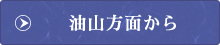 油山方面から